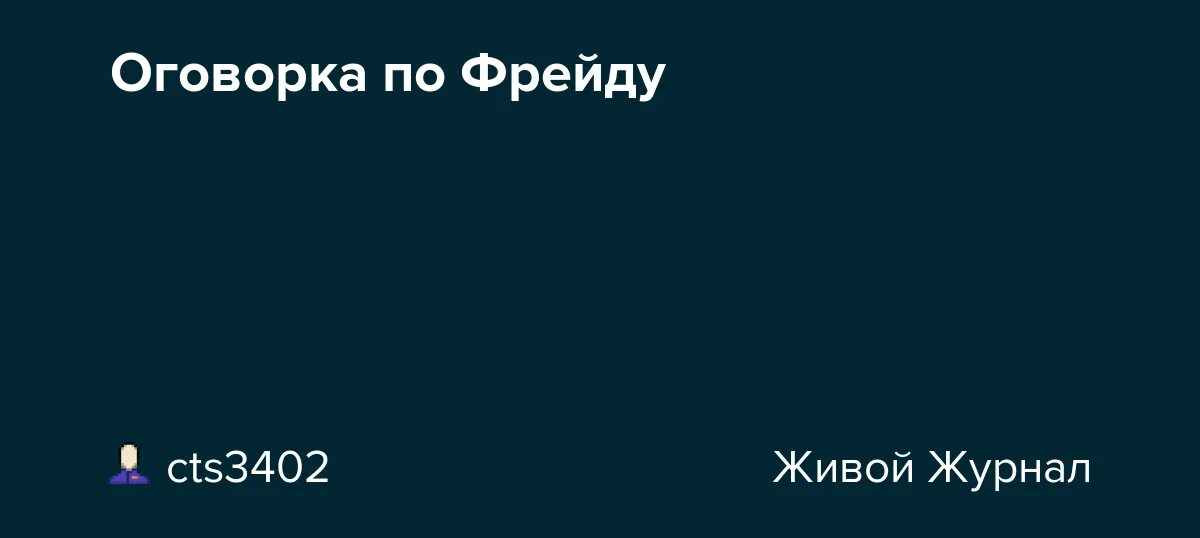 Оговорка по Фрейду

cts3402

Живой Журнал